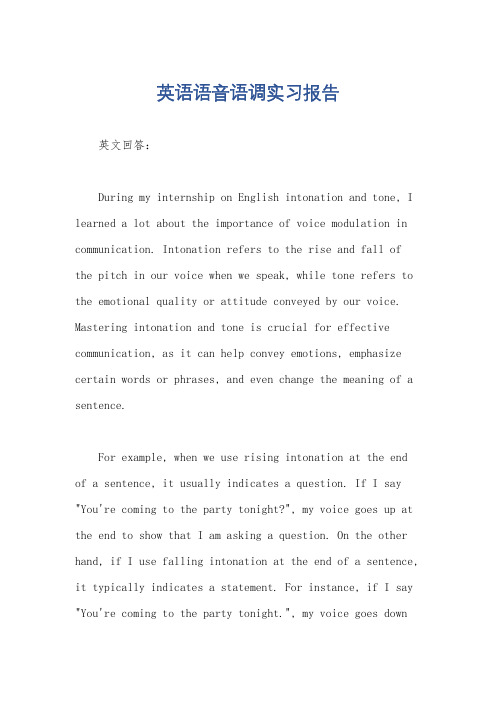 英语语音语调实习报告

英文回答:

During my internship on English intonation and tone, I learned a lot about the importance of voice modulation in communication. Intonation refers to the rise and fall of the pitch in our voice when we speak, while tone refers to the emotional quality or attitude conveyed by our voice. Mastering intonation and tone is crucial for effective communication, as it can help convey emotions, emphasize certain words or phrases, and even change the meaning of a sentence.

For example, when we use rising intonation at the end of a sentence, it usually indicates a question. If I say "You're coming to the party tonight?", my voice goes up at the end to show that I am asking a question. On the other hand, if I use falling intonation at the end of a sentence, it typically indicates a statement. For instance, if I say "You're coming to the party tonight.", my voice goes down